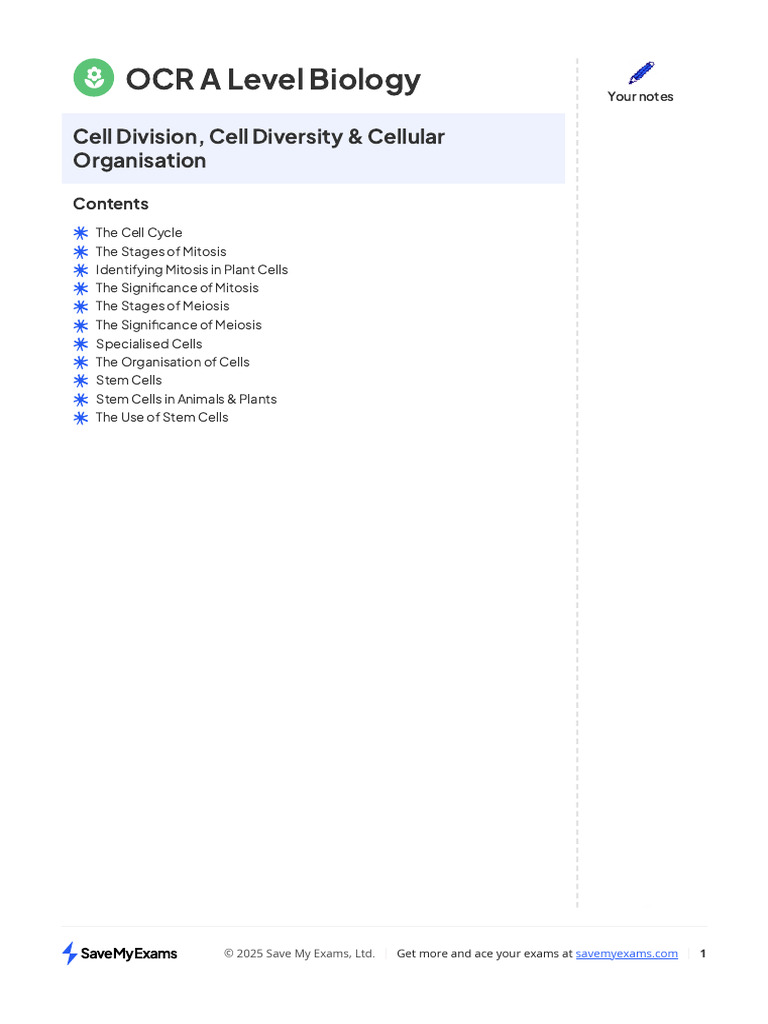 OCR A Level Biology

Your notes

Cell Division, Cell Diversity & Cellular Organisation

Contents

The Cell Cycle
The Stages of Mitosis
Identifying Mitosis in Plant Cells
The Significance of Mitosis
The Stages of Meiosis
The Significance of Meiosis
Specialised Cells
The Organisation of Cells
Stem Cells
Stem Cells in Animals & Plants
The Use of Stem Cells

SaveMyExams

© 2025 Save My Exams, Ltd. | Get more and ace your exams at savemyexams.com | 1